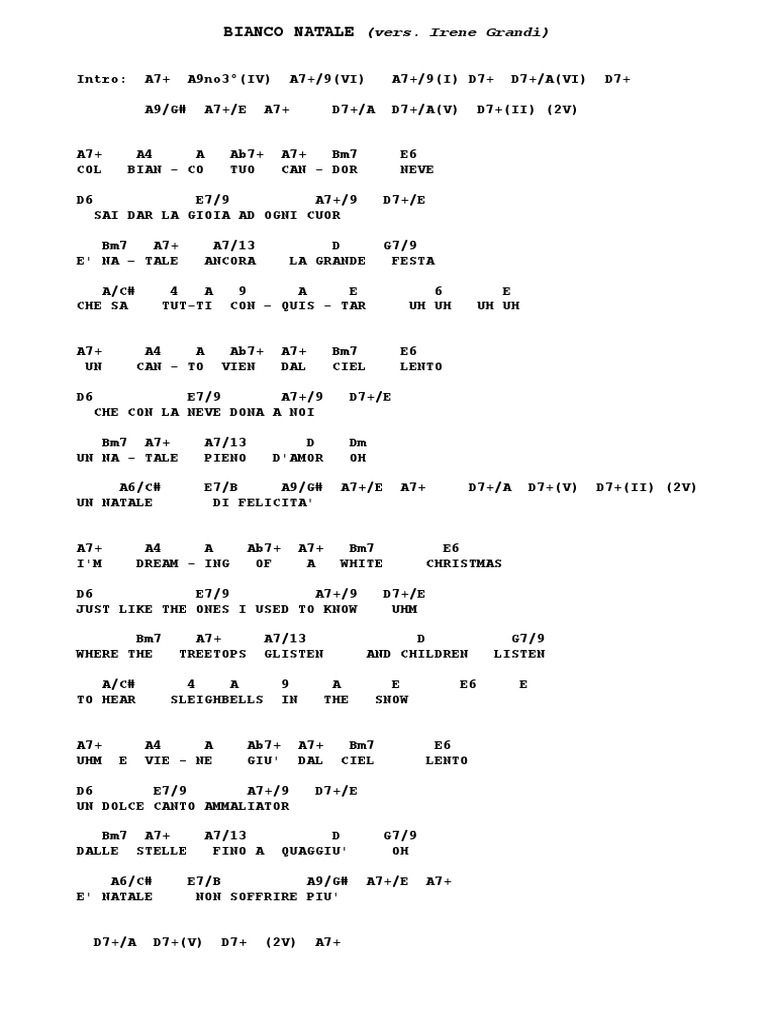 BIANCO NATALE (vers. Irene Grandi)

Intro: A7+ A9no3°(IV) A7+/9(VI) A7+/9(I) D7+ D7+/A(VI) D7+

A9/G# A7+/E A7+ D7+/A D7+/A(V) D7+(II) (2V)

A7+ A4 A Ab7+ A7+ Bm7 E6
COL BIAN - CO TUO CAN - DOR NEVE

D6 E7/9 A7+/9 D7+/E
SAI DAR LA GIOIA AD OGNI CUOR

Bm7 A7+ A7/13 D G7/9
E' NA - TALE ANCORA LA GRANDE FESTA

A/C# 4 A 9 A E 6 E
CHE SA TUT-TI CON - QUIS - TAR UH UH UH UH

A7+ A4 A Ab7+ A7+ Bm7 E6
UN CAN - TO VIEN DAL CIEL LENTO

D6 E7/9 A7+/9 D7+/E
CHE CON LA NEVE DONA A NOI

Bm7 A7+ A7/13 D Dm
UN NA - TALE PIENO D'AMOR OH

A6/C# E7/B A9/G# A7+/E A7+ D7+/A D7+(V) D7+(II) (2V)
UN NATALE DI FELICITA'

A7+ A4 A Ab7+ A7+ Bm7 E6
I'M DREAM - ING OF A WHITE CHRISTMAS

D6 E7/9 A7+/9 D7+/E
JUST LIKE THE ONES I USED TO KNOW UHM

Bm7 A7+ A7/13 D G7/9
WHERE THE TREETOPS GLISTEN AND CHILDREN LISTEN

A/C# 4 A 9 A E E6 E
TO HEAR SLEIGHBELLS IN THE SNOW

A7+ A4 A Ab7+ A7+ Bm7 E6
UHM E VIE - NE GIU' DAL CIEL LENTO

D6 E7/9 A7+/9 D7+/E
UN DOLCE CANTO AMMALIATOR

Bm7 A7+ A7/13 D G7/9
DALLE STELLE FINO A QUAGGIU' OH

A6/C# E7/B A9/G# A7+/E A7+
E' NATALE NON SOFFRIRE PIU'

D7+/A D7+(V) D7+ (2V) A7+